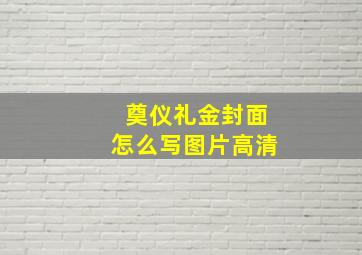 奠仪礼金封面
怎么写图片高清